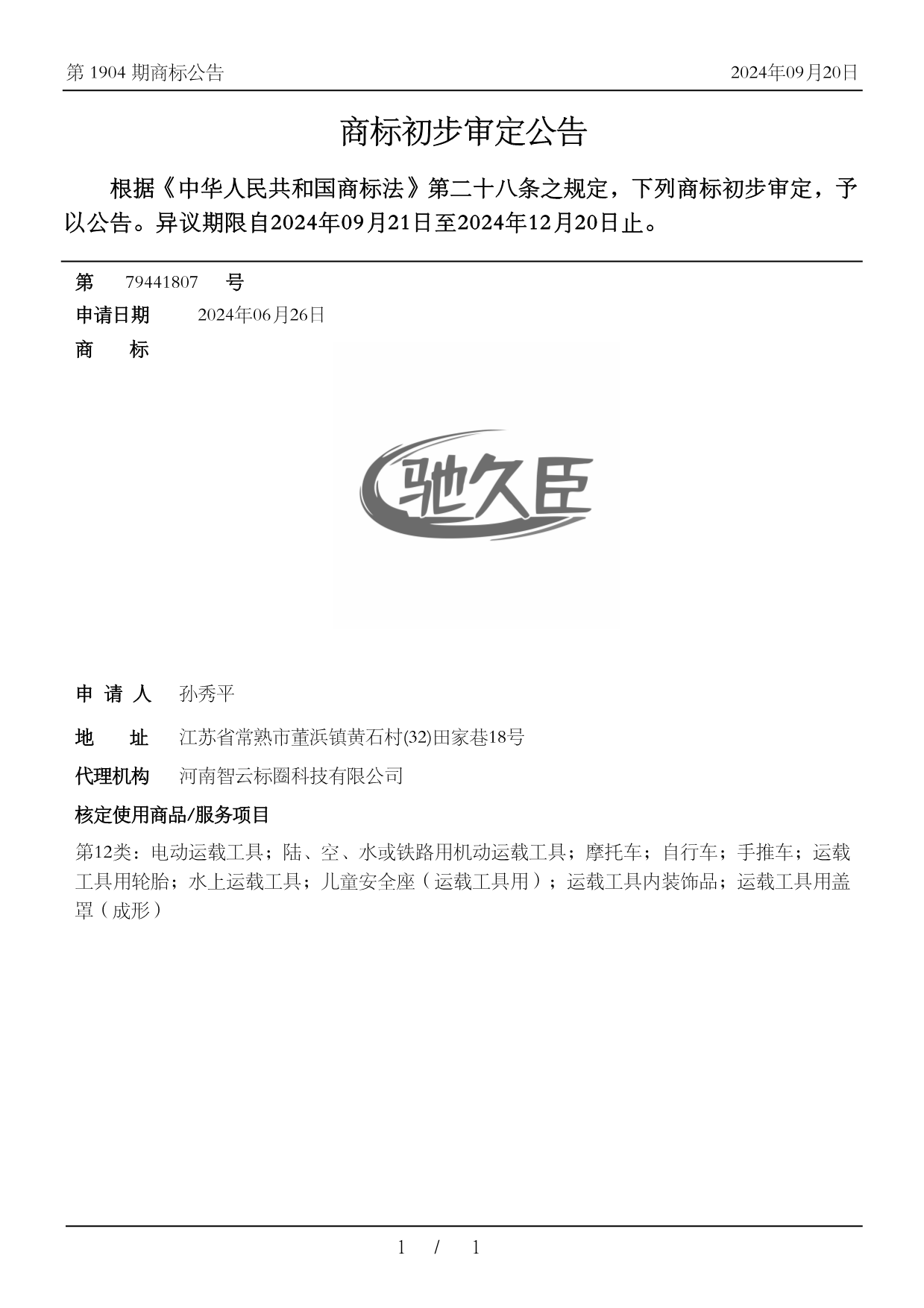 第 1904 期商标公告

2024年09月20日

商标初步审定公告

根据《中华人民共和国商标法》第二十八条之规定，下列商标初步审定，予以公告。异议期限自2024年09月21日至2024年12月20日止。

第 79441807 号

申请日期 2024年06月26日

商 标

驰久臣

申 请 人 孙秀平

地 址 江苏省常熟市董浜镇黄石村(32)田家巷18号

代理机构 河南智云标圈科技有限公司

核定使用商品/服务项目

第12类：电动运载工具；陆、空、水或铁路用机动运载工具；摩托车；自行车；手推车；运载工具用轮胎；水上运载工具；儿童安全座（运载工具用）；运载工具内装饰品；运载工具用盖罩（成形）

1 / 1